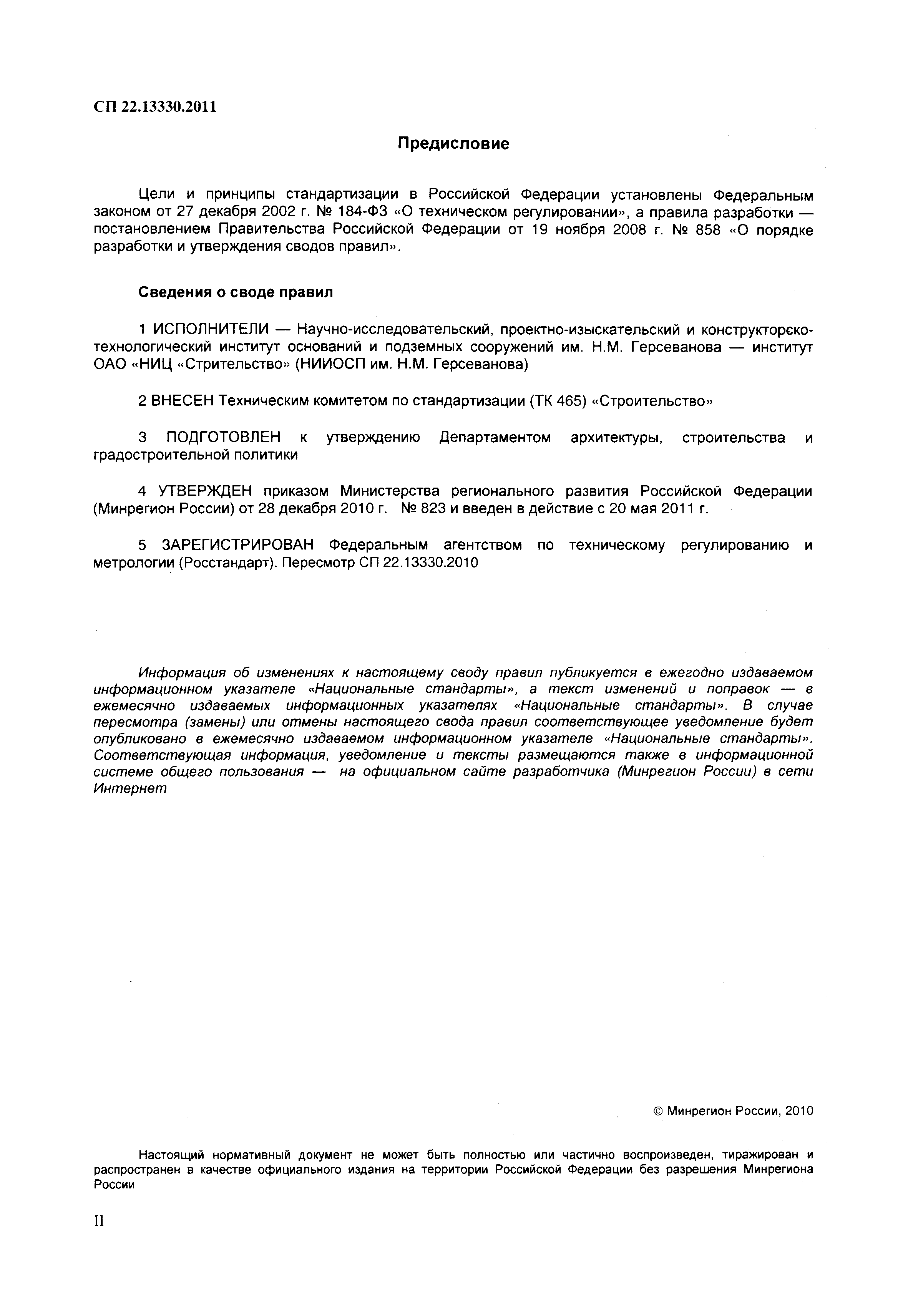 СП 22.13330.2011

Предисловие

Цели и принципы стандартизации в Российской Федерации установлены Федеральным законом от 27 декабря 2002 г. № 184-ФЗ «О техническом регулировании», а правила разработки — постановлением Правительства Российской Федерации от 19 ноября 2008 г. № 858 «О порядке разработки и утверждения сводов правил».

Сведения о своде правил

1 ИСПОЛНИТЕЛИ — Научно-исследовательский, проектно-изыскательский и конструкторско-технологический институт оснований и подземных сооружений им. Н.М. Герсеванова — институт ОАО «НИЦ «Стрительство» (НИИОСП им. Н.М. Герсеванова)

2 ВНЕСЕН Техническим комитетом по стандартизации (ТК 465) «Строительство»

3 ПОДГОТОВЛЕН к утверждению Департаментом архитектуры, строительства и градостроительной политики

4 УТВЕРЖДЕН приказом Министерства регионального развития Российской Федерации (Минрегион России) от 28 декабря 2010 г. № 823 и введен в действие с 20 мая 2011 г.

5 ЗАРЕГИСТРИРОВАН Федеральным агентством по техническому регулированию и метрологии (Росстандарт). Пересмотр СП 22.13330.2010

Информация об изменениях к настоящему своду правил публикуется в ежегодно издаваемом информационном указателе «Национальные стандарты», а текст изменений и поправок — в ежемесячно издаваемых информационных указателях «Национальные стандарты». В случае пересмотра (замены) или отмены настоящего свода правил соответствующее уведомление будет опубликовано в ежемесячно издаваемом информационном указателе «Национальные стандарты». Соответствующая информация, уведомление и тексты размещаются также в информационной системе общего пользования — на официальном сайте разработчика (Минрегион России) в сети Интернет

© Минрегион России, 2010

Настоящий нормативный документ не может быть полностью или частично воспроизведен, тиражирован и распространен в качестве официального издания на территории Российской Федерации без разрешения Минрегиона России

II